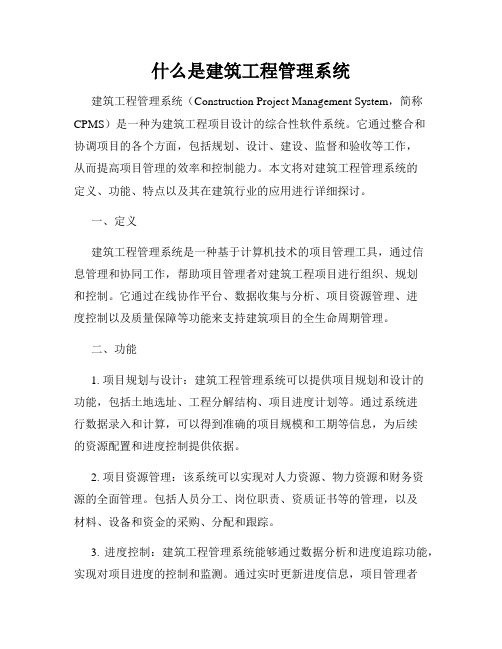 什么是建筑工程管理系统

建筑工程管理系统（Construction Project Management System，简称CPMS）是一种为建筑工程项目设计的综合性软件系统。它通过整合和协调项目的各个方面，包括规划、设计、建设、监督和验收等工作，从而提高项目管理的效率和控制能力。本文将对建筑工程管理系统的定义、功能、特点以及其在建筑行业的应用进行详细探讨。

一、定义

建筑工程管理系统是一种基于计算机技术的项目管理工具，通过信息管理和协同工作，帮助项目管理者对建筑工程项目进行组织、规划和控制。它通过在线协作平台、数据收集与分析、项目资源管理、进度控制以及质量保障等功能来支持建筑项目的全生命周期管理。

二、功能

1. 项目规划与设计：建筑工程管理系统可以提供项目规划和设计的功能，包括土地选址、工程分解结构、项目进度计划等。通过系统进行数据录入和计算，可以得到准确的项目规模和工期等信息，为后续的资源配置和进度控制提供依据。

2. 项目资源管理：该系统可以实现对人力资源、物力资源和财务资源的全面管理。包括人员分工、岗位职责、资质证书等的管理，以及材料、设备和资金的采购、分配和跟踪。

3. 进度控制：建筑工程管理系统能够通过数据分析和进度追踪功能，实现对项目进度的控制和监测。通过实时更新进度信息，项目管理者